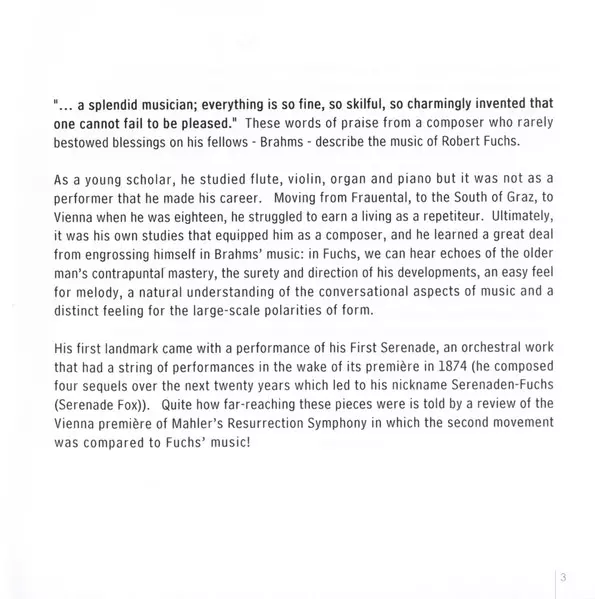 "... a splendid musician; everything is so fine, so skilful, so charmingly invented that one cannot fail to be pleased." These words of praise from a composer who rarely bestowed blessings on his fellows - Brahms - describe the music of Robert Fuchs.

As a young scholar, he studied flute, violin, organ and piano but it was not as a performer that he made his career. Moving from Frauental, to the South of Graz, to Vienna when he was eighteen, he struggled to earn a living as a repetiteur. Ultimately, it was his own studies that equipped him as a composer, and he learned a great deal from engrossing himself in Brahms' music: in Fuchs, we can hear echoes of the older man's contrapuntal mastery, the surety and direction of his developments, an easy feel for melody, a natural understanding of the conversational aspects of music and a distinct feeling for the large-scale polarities of form.

His first landmark came with a performance of his First Serenade, an orchestral work that had a string of performances in the wake of its première in 1874 (he composed four sequels over the next twenty years which led to his nickname Serenaden-Fuchs (Serenade Fox)). Quite how far-reaching these pieces were is told by a review of the Vienna première of Mahler's Resurrection Symphony in which the second movement was compared to Fuchs' music!

3